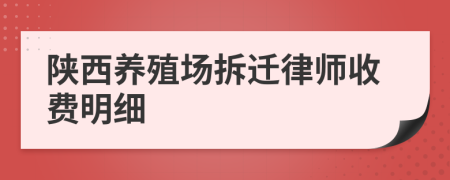 陕西养殖场拆迁律师收费明细